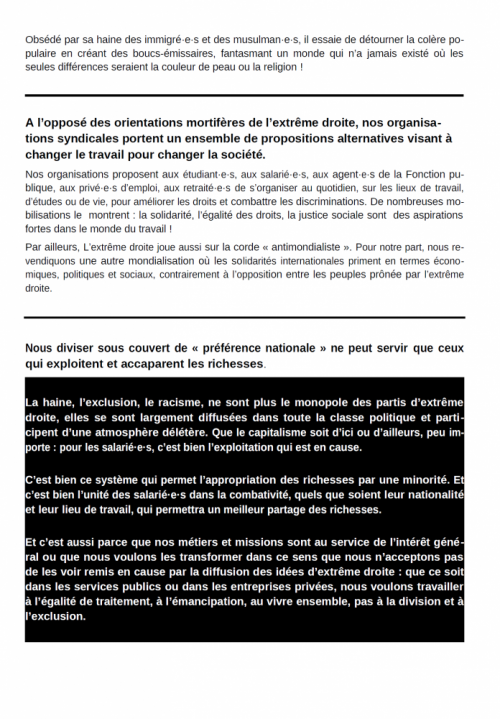 Obsédé par sa haine des immigré·e·s et des musulman·e·s, il essaie de détourner la colère populaire en créant des boucs-émissaires, fantasmant un monde qui n'a jamais existé où les seules différences seraient la couleur de peau ou la religion !

A l'opposé des orientations mortifères de l'extrême droite, nos organisations syndicales portent un ensemble de propositions alternatives visant à changer le travail pour changer la société.

Nos organisations proposent aux étudiant·e·s, aux salarié·e·s, aux agent·e·s de la Fonction publique, aux privé·e·s d'emploi, aux retraité·e·s de s'organiser au quotidien, sur les lieux de travail, d'études ou de vie, pour améliorer les droits et combattre les discriminations. De nombreuses mobilisations le montrent : la solidarité, l'égalité des droits, la justice sociale sont des aspirations fortes dans le monde du travail !

Par ailleurs, L'extrême droite joue aussi sur la corde « antimondialiste ». Pour notre part, nous revendiquons une autre mondialisation où les solidarités internationales priment en termes économiques, politiques et sociaux, contrairement à l'opposition entre les peuples prônée par l'extrême droite.

Nous diviser sous couvert de « préférence nationale » ne peut servir que ceux qui exploitent et accaparent les richesses.

La haine, l'exclusion, le racisme, ne sont plus le monopole des partis d'extrême droite, elles se sont largement diffusées dans toute la classe politique et participent d'une atmosphère délétère. Que le capitalisme soit d'ici ou d'ailleurs, peu importe : pour les salarié·e·s, c'est bien l'exploitation qui est en cause.

C'est bien ce système qui permet l'appropriation des richesses par une minorité. Et c'est bien l'unité des salarié·e·s dans la combativité, quels que soient leur nationalité et leur lieu de travail, qui permettra un meilleur partage des richesses.

Et c'est aussi parce que nos métiers et missions sont au service de l'intérêt général ou que nous voulons les transformer dans ce sens que nous n'acceptons pas de les voir remis en cause par la diffusion des idées d'extrême droite : que ce soit dans les services publics ou dans les entreprises privées, nous voulons travailler à l'égalité de traitement, à l'émancipation, au vivre ensemble, pas à la division et à l'exclusion.